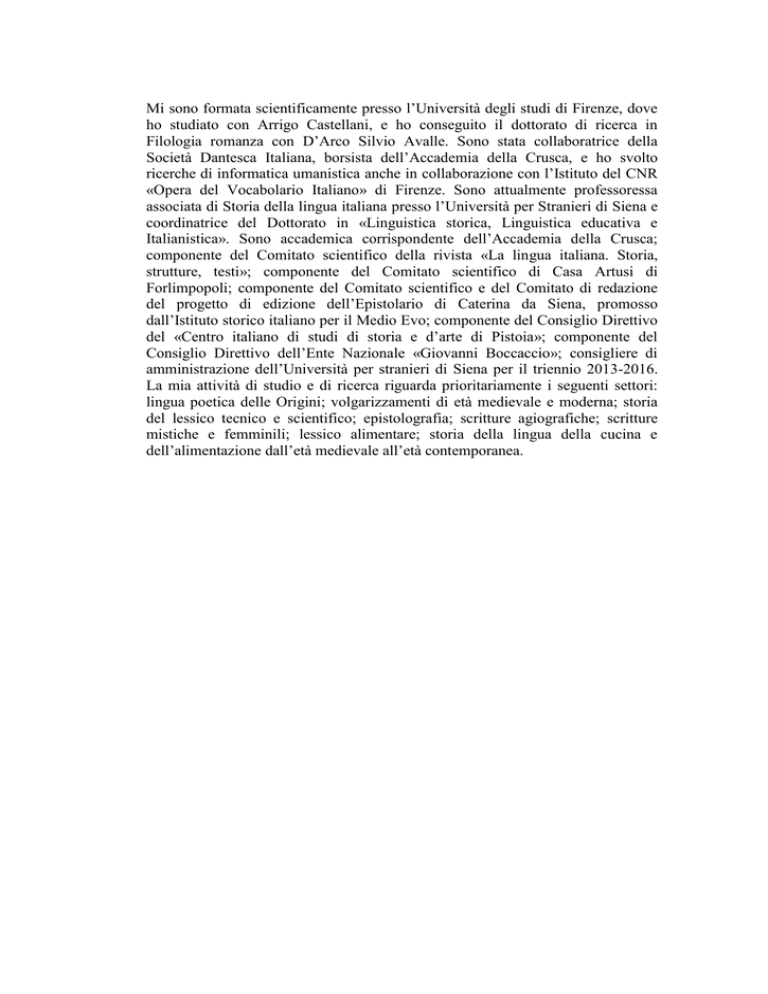 Mi sono formata scientificamente presso l'Università degli studi di Firenze, dove ho studiato con Arrigo Castellani, e ho conseguito il dottorato di ricerca in Filologia romanza con D'Arco Silvio Avalle. Sono stata collaboratrice della Società Dantesca Italiana, borsista dell'Accademia della Crusca, e ho svolto ricerche di informatica umanistica anche in collaborazione con l'Istituto del CNR «Opera del Vocabolario Italiano» di Firenze. Sono attualmente professoressa associata di Storia della lingua italiana presso l'Università per Stranieri di Siena e coordinatrice del Dottorato in «Linguistica storica, Linguistica educativa e Italianistica». Sono accademica corrispondente dell'Accademia della Crusca; componente del Comitato scientifico della rivista «La lingua italiana. Storia, strutture, testi»; componente del Comitato scientifico di Casa Artusi di Forlimpopoli; componente del Comitato scientifico e del Comitato di redazione del progetto di edizione dell'Epistolario di Caterina da Siena, promosso dall'Istituto storico italiano per il Medio Evo; componente del Consiglio Direttivo del «Centro italiano di studi di storia e d'arte di Pistoia»; componente del Consiglio Direttivo dell'Ente Nazionale «Giovanni Boccaccio»; consigliere di amministrazione dell'Università per stranieri di Siena per il triennio 2013-2016. La mia attività di studio e di ricerca riguarda prioritariamente i seguenti settori: lingua poetica delle Origini; volgarizzamenti di età medievale e moderna; storia del lessico tecnico e scientifico; epistolografia; scritture agiografiche; scritture mistiche e femminili; lessico alimentare; storia della lingua della cucina e dell'alimentazione dall'età medievale all'età contemporanea.